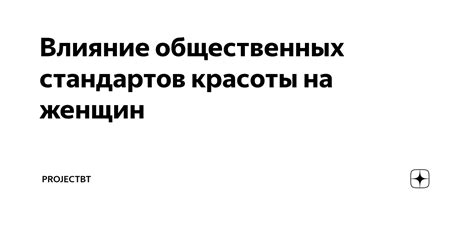 Влияние общественных стандартов красоты на женщин

PROJECTBT